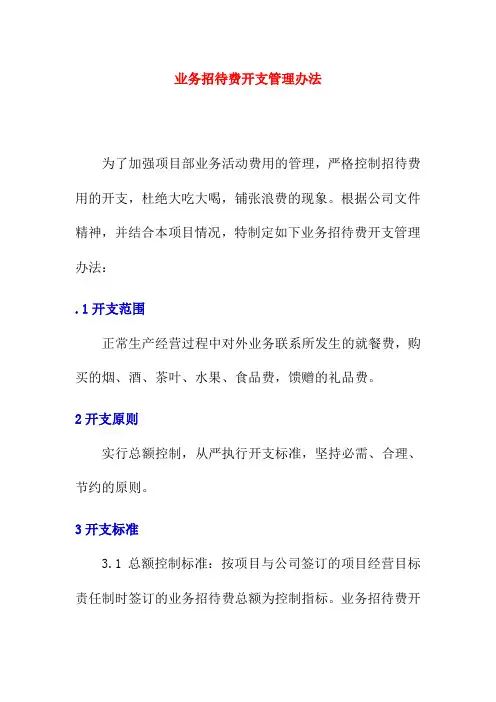 业务招待费开支管理办法

为了加强项目部业务活动费用的管理，严格控制招待费用的开支，杜绝大吃大喝，铺张浪费的现象。根据公司文件精神，并结合本项目情况，特制定如下业务招待费开支管理办法：

.1 开支范围

正常生产经营过程中对外业务联系所发生的就餐费，购买的烟、酒、茶叶、水果、食品费，馈赠的礼品费。

2 开支原则

实行总额控制，从严执行开支标准，坚持必需、合理、节约的原则。

3 开支标准

3.1 总额控制标准：按项目与公司签订的项目经营目标责任制时签订的业务招待费总额为控制指标。业务招待费开